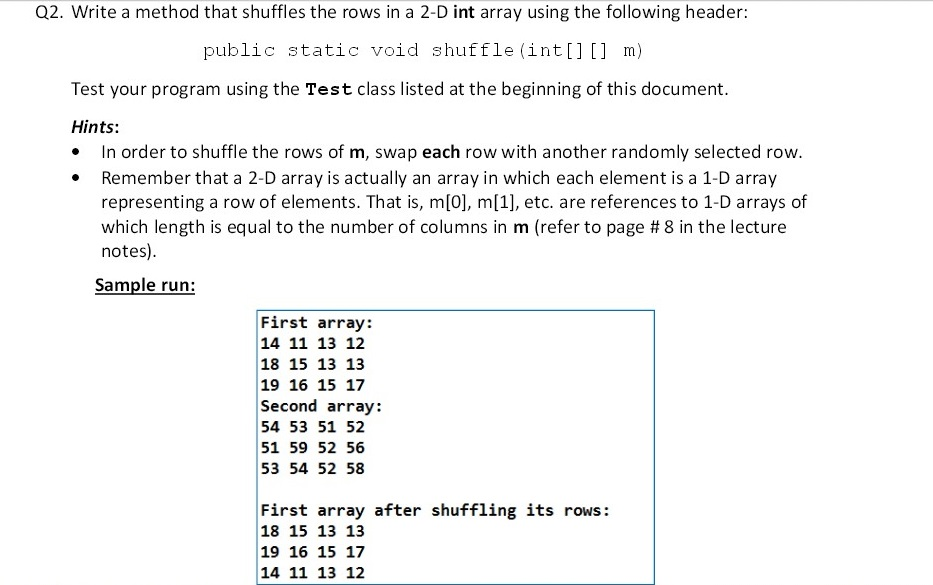 Q2. Write a method that shuffles the rows in a 2-D int array using the following header:

public static void shuffle(int[][] m)

Test your program using the Test class listed at the beginning of this document.

Hints:

- In order to shuffle the rows of m, swap each row with another randomly selected row.
- Remember that a 2-D array is actually an array in which each element is a 1-D array representing a row of elements. That is, m[0], m[1], etc. are references to 1-D arrays of which length is equal to the number of columns in m (refer to page # 8 in the lecture notes).

Sample run:

First array:
14 11 13 12
18 15 13 13
19 16 15 17
Second array:
54 53 51 52
51 59 52 56
53 54 52 58

First array after shuffling its rows:
18 15 13 13
19 16 15 17
14 11 13 12